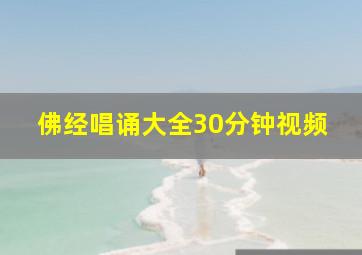 佛经唱诵大全30分钟视频